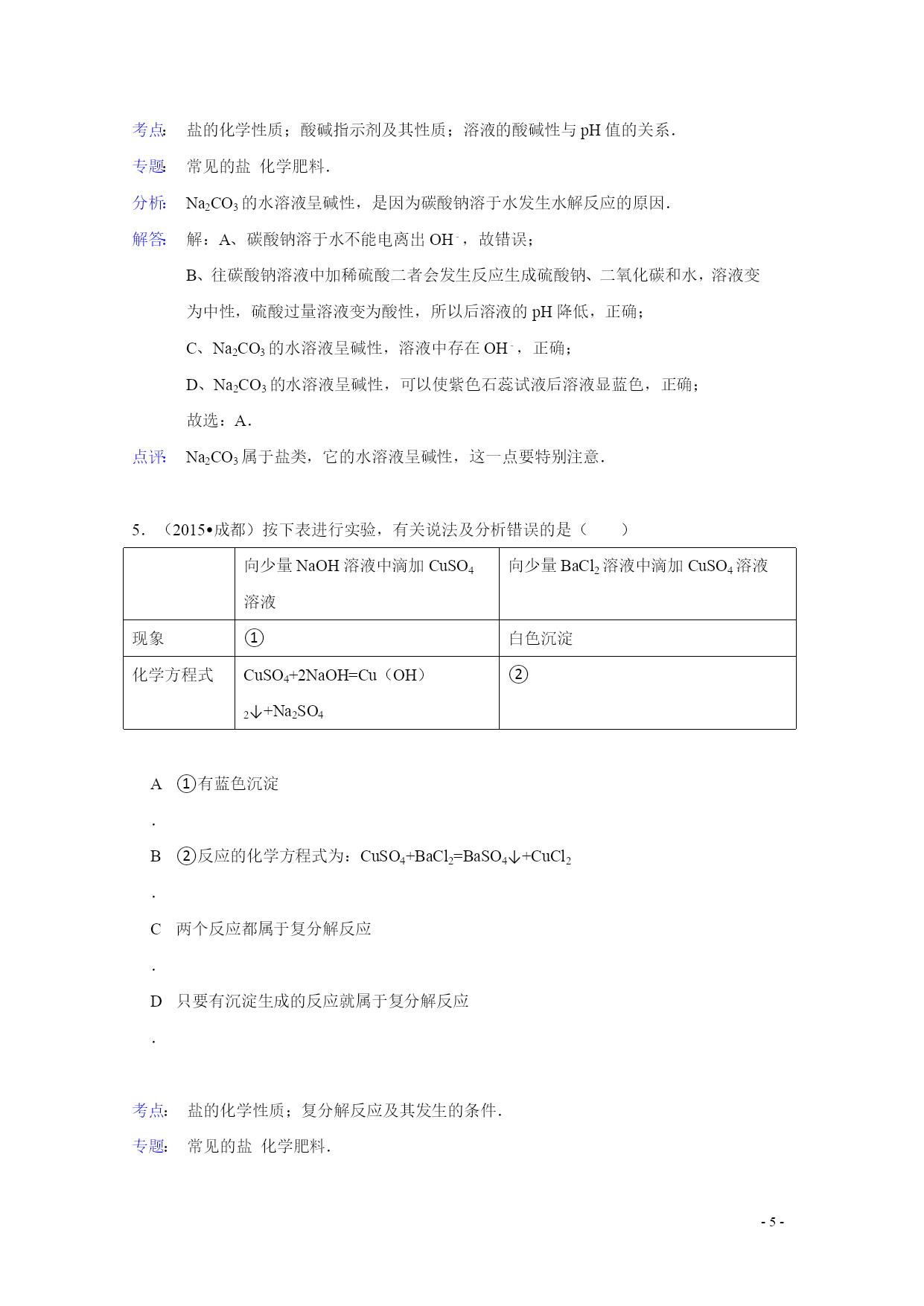 考点：　盐的化学性质；酸碱指示剂及其性质；溶液的酸碱性与 pH 值的关系．

专题：　常见的盐 化学肥料．

分析：　$Na_2CO_3$ 的水溶液呈碱性，是因为碳酸钠溶于水发生水解反应的原因．

解答：　解：A、碳酸钠溶于水不能电离出 $OH^-$，故错误；

B、往碳酸钠溶液中加稀硫酸二者会发生反应生成硫酸钠、二氧化碳和水，溶液变为中性，硫酸过量溶液变为酸性，所以后溶液的 pH 降低，正确；

C、$Na_2CO_3$ 的水溶液呈碱性，溶液中存在 $OH^-$，正确；

D、$Na_2CO_3$ 的水溶液呈碱性，可以使紫色石蕊试液后溶液显蓝色，正确；

故选：A．

点评：　$Na_2CO_3$ 属于盐类，它的水溶液呈碱性，这一点要特别注意．

5．（2015•成都）按下表进行实验，有关说法及分析错误的是（　　）

| | 向少量 NaOH 溶液中滴加 $CuSO_4$ 溶液 | 向少量 $BaCl_2$ 溶液中滴加 $CuSO_4$ 溶液 |
|---|---|---|
| 现象 | ① | 白色沉淀 |
| 化学方程式 | $CuSO_4+2NaOH=Cu（OH）_2↓+Na_2SO_4$ | ② |

A　①有蓝色沉淀

．

B　②反应的化学方程式为：$CuSO_4+BaCl_2=BaSO_4↓+CuCl_2$

．

C　两个反应都属于复分解反应

．

D　只要有沉淀生成的反应就属于复分解反应

．

考点：　盐的化学性质；复分解反应及其发生的条件．

专题：　常见的盐 化学肥料．

- 5 -